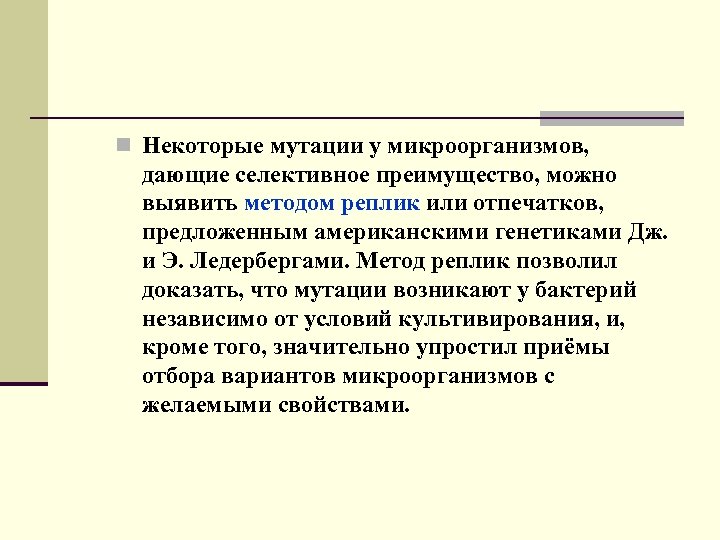 Некоторые мутации у микроорганизмов, дающие селективное преимущество, можно выявить методом реплик или отпечатков, предложенным американскими генетиками Дж. и Э. Ледербергами. Метод реплик позволил доказать, что мутации возникают у бактерий независимо от условий культивирования, и, кроме того, значительно упростил приёмы отбора вариантов микроорганизмов с желаемыми свойствами.